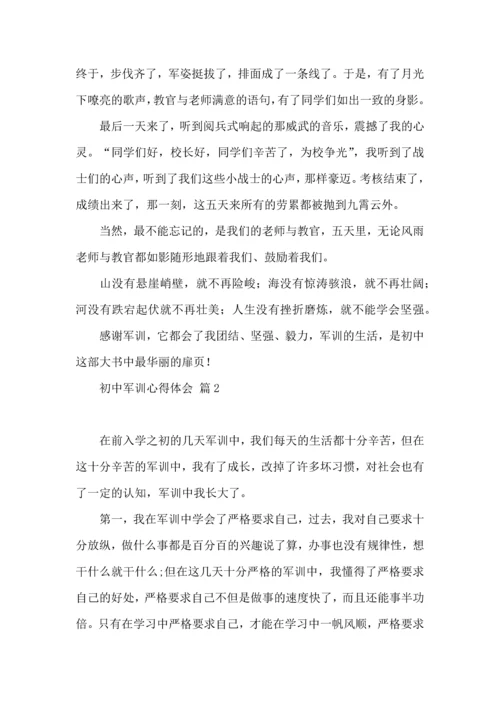 终于，步伐齐了，军姿挺拔了，排面成了一条线了。于是，有了月光下嘹亮的歌声，教官与老师满意的语句，有了同学们如出一致的身影。

最后一天来了，听到阅兵式响起的那威武的音乐，震撼了我的心灵。“同学们好，校长好，同学们辛苦了，为校争光”，我听到了战士们的心声，听到了我们这些小战士的心声，那样豪迈。考核结束了，成绩出来了，那一刻，这五天来所有的劳累都被抛到九霄云外。

当然，最不能忘记的，是我们的老师与教官，五天里，无论风雨老师与教官都如影随形地跟着我们、鼓励着我们。

山没有悬崖峭壁，就不再险峻；海没有惊涛骇浪，就不再壮阔；河没有跌宕起伏就不再壮美；人生没有挫折磨炼，就不能学会坚强。

感谢军训，它都会了我团结、坚强、毅力，军训的生活，是初中这部大书中最华丽的扉页！

初中军训心得体会 篇2

在前入学之初的几天军训中，我们每天的生活都十分辛苦，但在这十分辛苦的军训中，我有了成长，改掉了许多坏习惯，对社会也有了一定的认知，军训中我长大了。

第一，我在军训中学会了严格要求自己，过去，我对自己要求十分放纵，做什么事都是百分百的兴趣说了算，办事也没有规律性，想干什么就干什么;但在这几天十分严格的军训中，我懂得了严格要求自己的好处，严格要求自己不但是做事的速度快了，而且还能事半功倍。只有在学习中严格要求自己，才能在学习中一帆风顺，严格要求